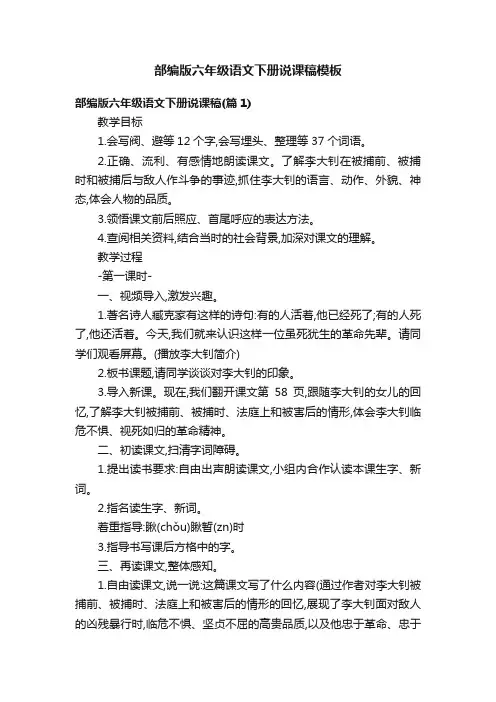 部编版六年级语文下册说课稿模板

部编版六年级语文下册说课稿(篇 1)

教学目标

1.会写阀、避等 12 个字,会写埋头、整理等 37 个词语。

2.正确、流利、有感情地朗读课文。了解李大钊在被捕前、被捕时和被捕后与敌人作斗争的事迹,抓住李大钊的语言、动作、外貌、神态,体会人物的品质。

3.领悟课文前后照应、首尾呼应的表达方法。

4.查阅相关资料,结合当时的社会背景,加深对课文的理解。

教学过程

-第一课时-

一、视频导入,激发兴趣。

1.著名诗人臧克家有这样的诗句:有的人活着,他已经死了;有的人死了,他还活着。今天,我们就来认识这样一位虽死犹生的革命先辈。请同学们观看屏幕。(播放李大钊简介)

2.板书课题,请同学谈谈对李大钊的印象。

3.导入新课。现在,我们翻开课文第 58 页,跟随李大钊的女儿的回忆,了解李大钊被捕前、被捕时、法庭上和被害后的情形,体会李大钊临危不惧、视死如归的革命精神。

二、初读课文,扫清字词障碍。

1.提出读书要求:自由出声朗读课文,小组内合作认读本课生字、新词。

2.指名读生字、新词。

着重指导:瞅(chǒu)瞅暂(zn)时

3.指导书写课后方格中的字。

三、再读课文,整体感知。

1.自由读课文,说一说:这篇课文写了什么内容(通过作者对李大钊被捕前、被捕时、法庭上和被害后的情形的回忆,展现了李大钊面对敌人的凶残暴行时,临危不惧、坚贞不屈的高贵品质,以及他忠于革命、忠于